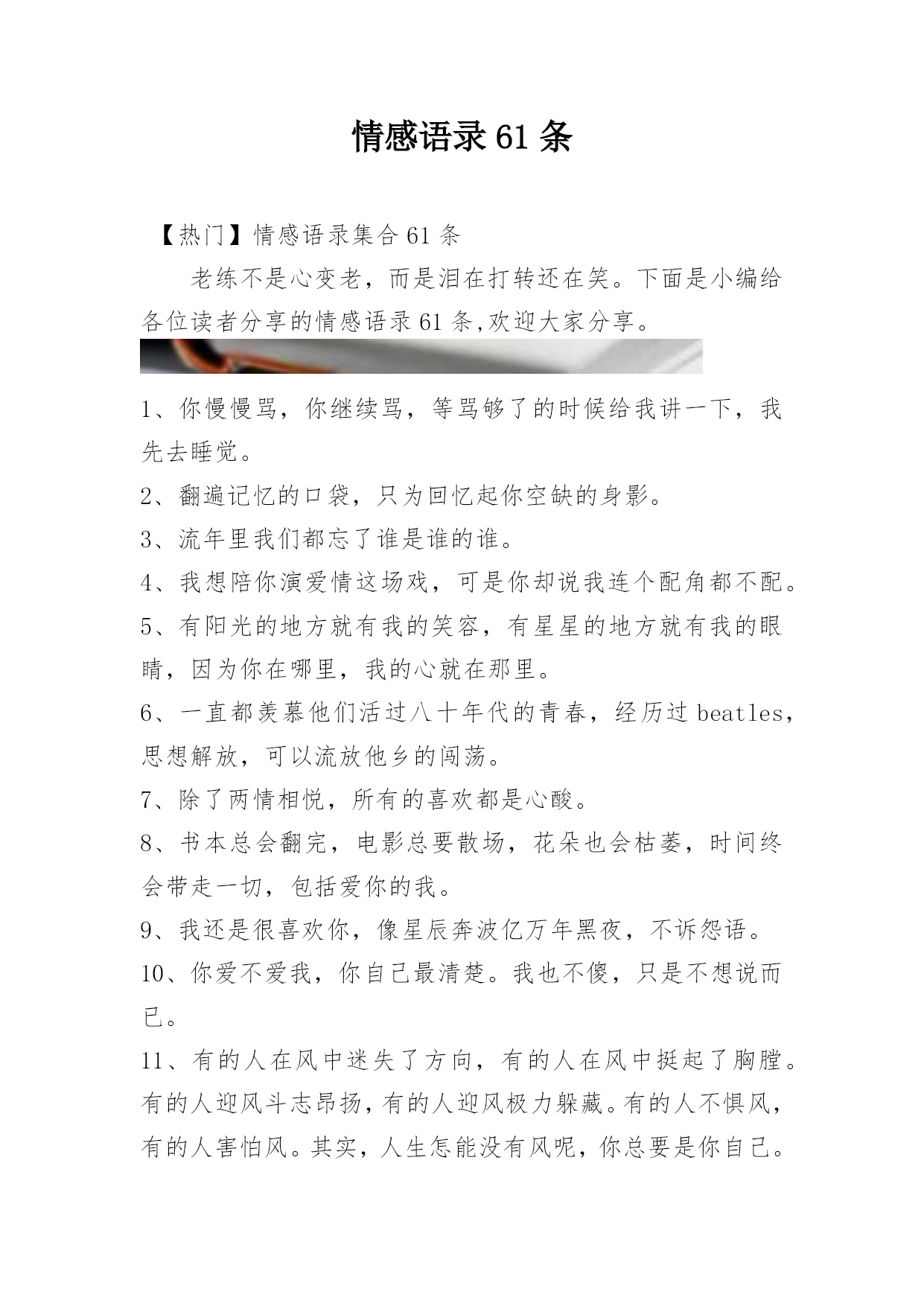 情感语录61条

【热门】情感语录集合61条

老练不是心变老，而是泪在打转还在笑。下面是小编给各位读者分享的情感语录61条,欢迎大家分享。

1、你慢慢骂，你继续骂，等骂够了的时候给我讲一下，我先去睡觉。

2、翻遍记忆的口袋，只为回忆起你空缺的身影。

3、流年里我们都忘了谁是谁的谁。

4、我想陪你演爱情这场戏，可是你却说我连个配角都不配。

5、有阳光的地方就有我的笑容，有星星的地方就有我的眼睛，因为你在哪里，我的心就在那里。

6、一直都羡慕他们活过八十年代的青春，经历过beatles，思想解放，可以流放他乡的闯荡。

7、除了两情相悦，所有的喜欢都是心酸。

8、书本总会翻完，电影总要散场，花朵也会枯萎，时间终会带走一切，包括爱你的我。

9、我还是很喜欢你，像星辰奔波亿万年黑夜，不诉怨语。

10、你爱不爱我，你自己最清楚。我也不傻，只是不想说而已。

11、有的人在风中迷失了方向，有的人在风中挺起了胸膛。有的人迎风斗志昂扬，有的人迎风极力躲藏。有的人不惧风，有的人害怕风。其实，人生怎能没有风呢，你总要是你自己。